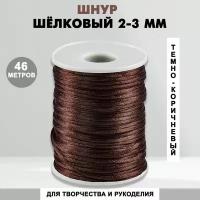 ШНУР
ШЁЛКОВЫЙ 2-3 ММ

46 МЕТРОВ

ТЕМНО-КОРИЧНЕВЫЙ

ДЛЯ ТВОРЧЕСТВА И РУКОДЕЛИЯ